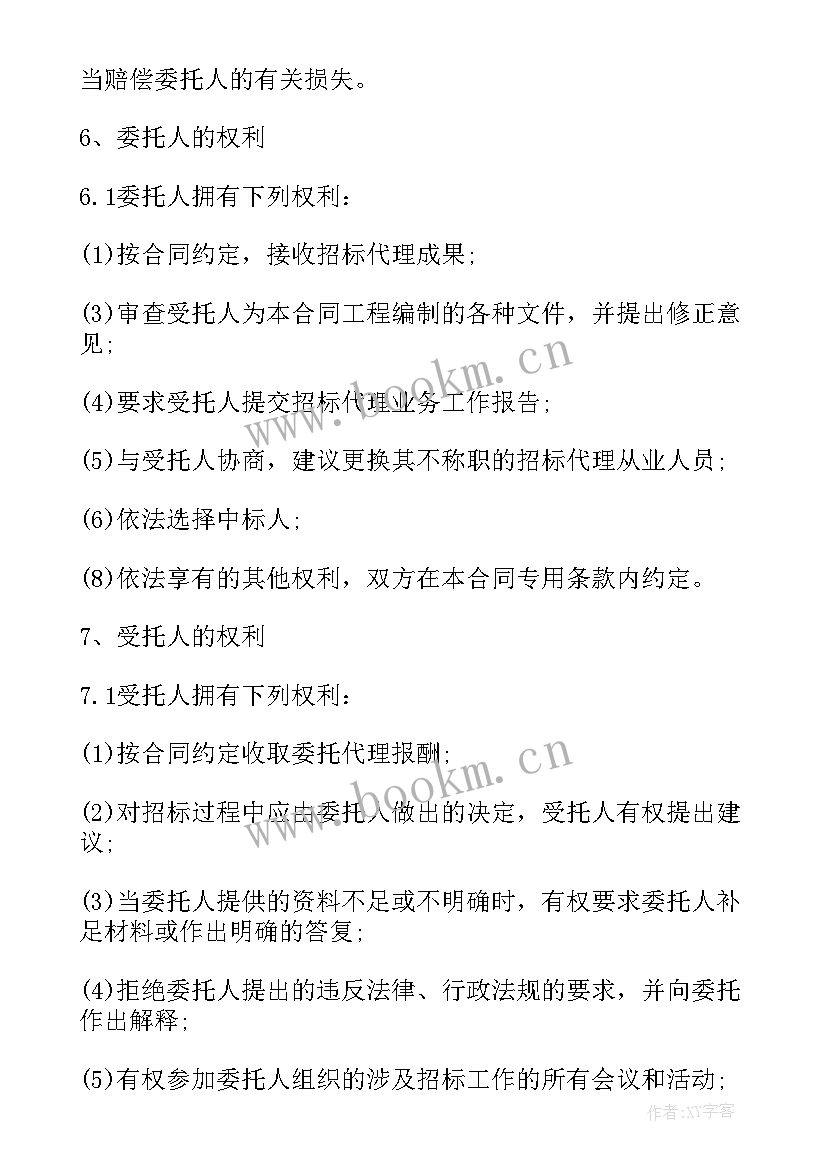 当赔偿委托人的有关损失。

6、委托人的权利

6.1委托人拥有下列权利：

(1)按合同约定，接收招标代理成果；

(3)审查受托人为本合同工程编制的各种文件，并提出修正意见；

(4)要求受托人提交招标代理业务工作报告；

(5)与受托人协商，建议更换其不称职的招标代理从业人员；

(6)依法选择中标人；

(8)依法享有的其他权利，双方在本合同专用条款内约定。

7、受托人的权利

7.1受托人拥有下列权利：

(1)按合同约定收取委托代理报酬；

(2)对招标过程中应由委托人做出的决定，受托人有权提出建议；

(3)当委托人提供的资料不足或不明确时，有权要求委托人补足材料或作出明确的答复；

(4)拒绝委托人提出的违反法律、行政法规的要求，并向委托作出解释；

(5)有权参加委托人组织的涉及招标工作的所有会议和活动；

www.bookm.cn

www.bookm.cn

作者:XY字客